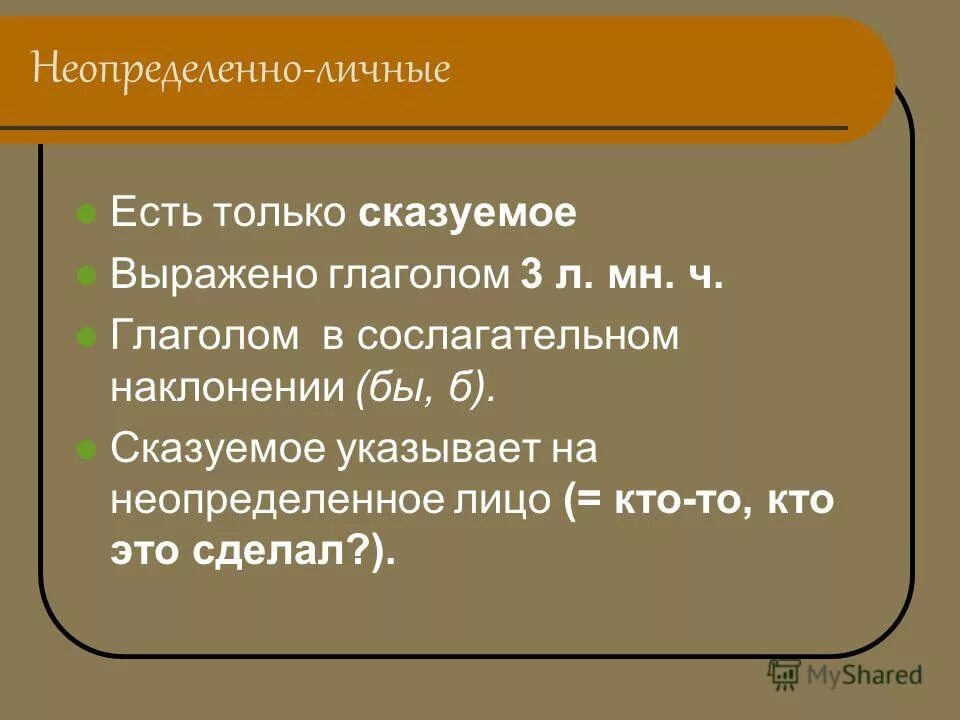 Неопределенно-личные

Есть только сказуемое

Выражено глаголом 3 л. мн. ч.

Глаголом в сослагательном наклонении (бы, б).

Сказуемое указывает на неопределенное лицо (= кто-то, кто это сделал?).

MyShared